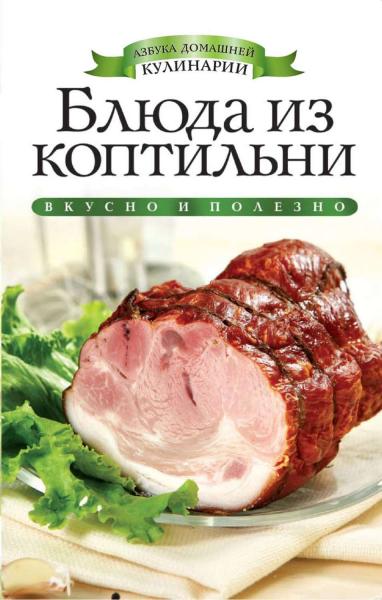 АЗБУКА ДОМАШНЕЙ КУЛИНАРИИ

Блюда из коптильни

ВКУСНО И ПОЛЕЗНО